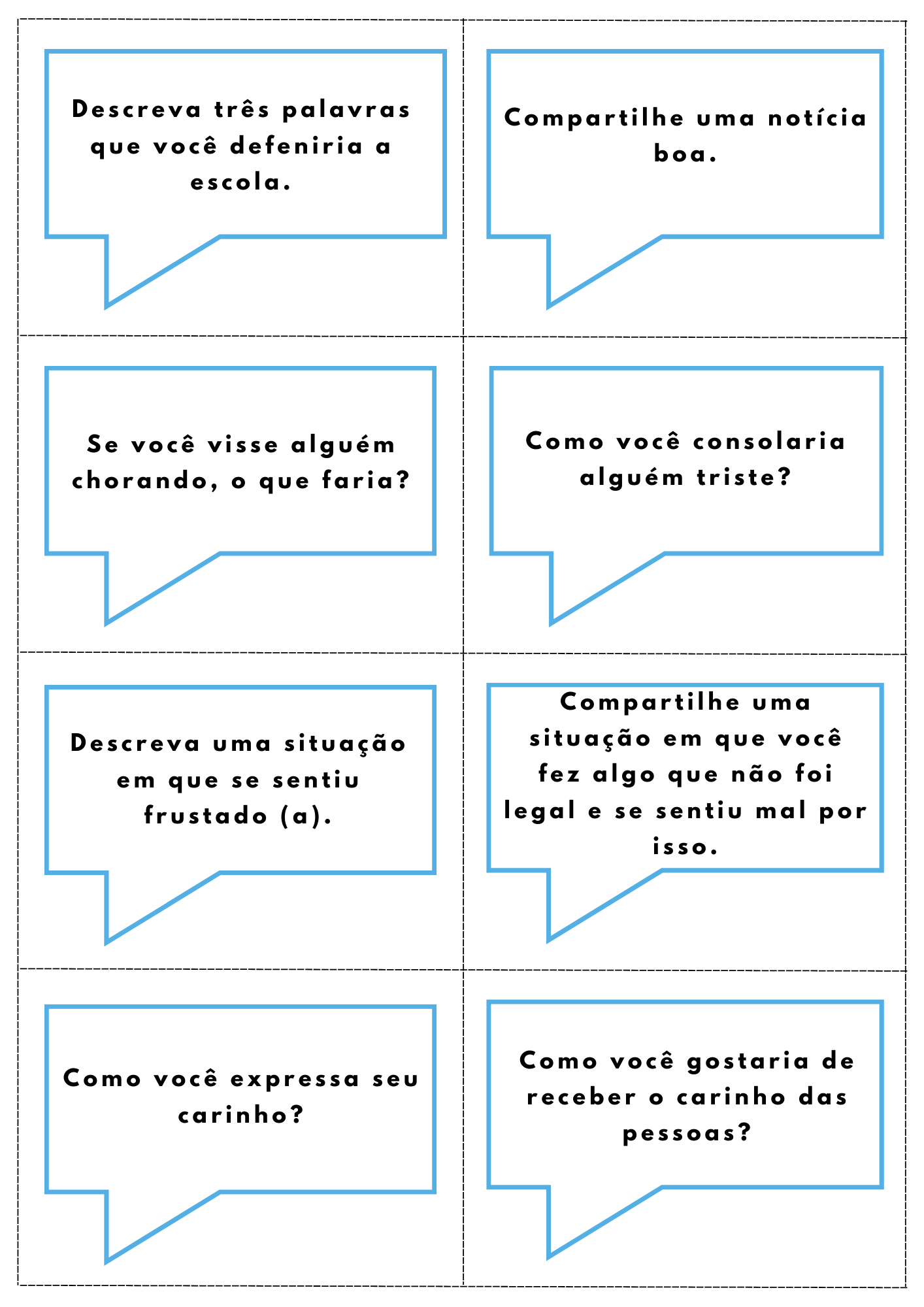 Descreva três palavras que você defeniria a escola.

Compartilhe uma notícia boa.

Se você visse alguém chorando, o que faria?

Como você consolaria alguém triste?

Descreva uma situação em que se sentiu frustado (a).

Compartilhe uma situação em que você fez algo que não foi legal e se sentiu mal por isso.

Como você expressa seu carinho?

Como você gostaria de receber o carinho das pessoas?